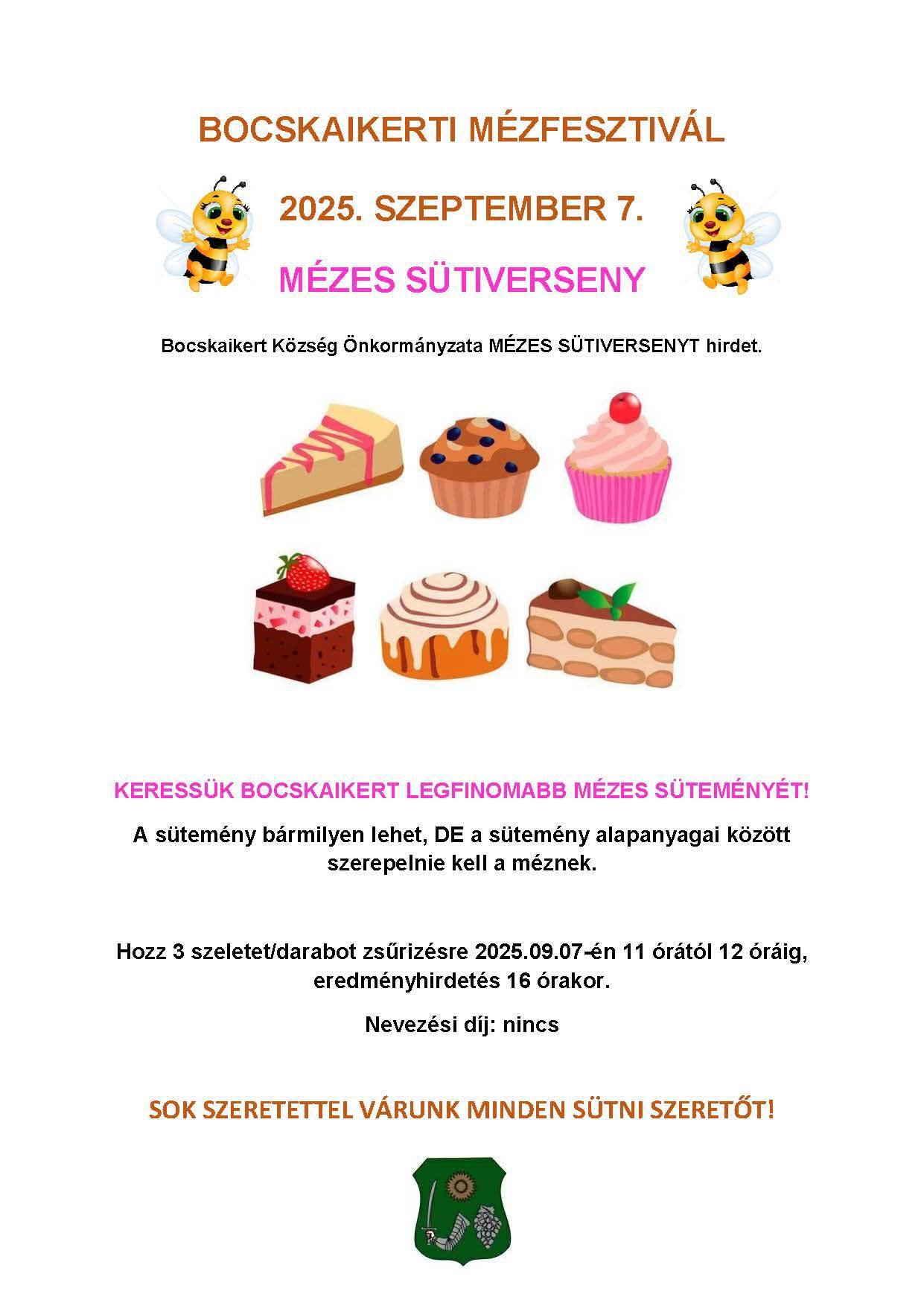 BOCSKAIKERTI MÉZFESZTIVÁL

2025. SZEPTEMBER 7.

MÉZES SÜTIVERSENY

Bocskaikert Község Önkormányzata MÉZES SÜTIVERSENYT hirdet.

KERESSÜK BOCSKAIKERT LEGFINOMABB MÉZES SÜTEMÉNYÉT!

A sütemény bármilyen lehet, DE a sütemény alapanyagai között szerepelnie kell a méznek.

Hozz 3 szeletet/darabot zsűrizésre 2025.09.07-én 11 órától 12 óráig, eredményhirdetés 16 órakor.

Nevezési díj: nincs

SOK SZERETETTEL VÁRUNK MINDEN SÜTNI SZERETŐT!